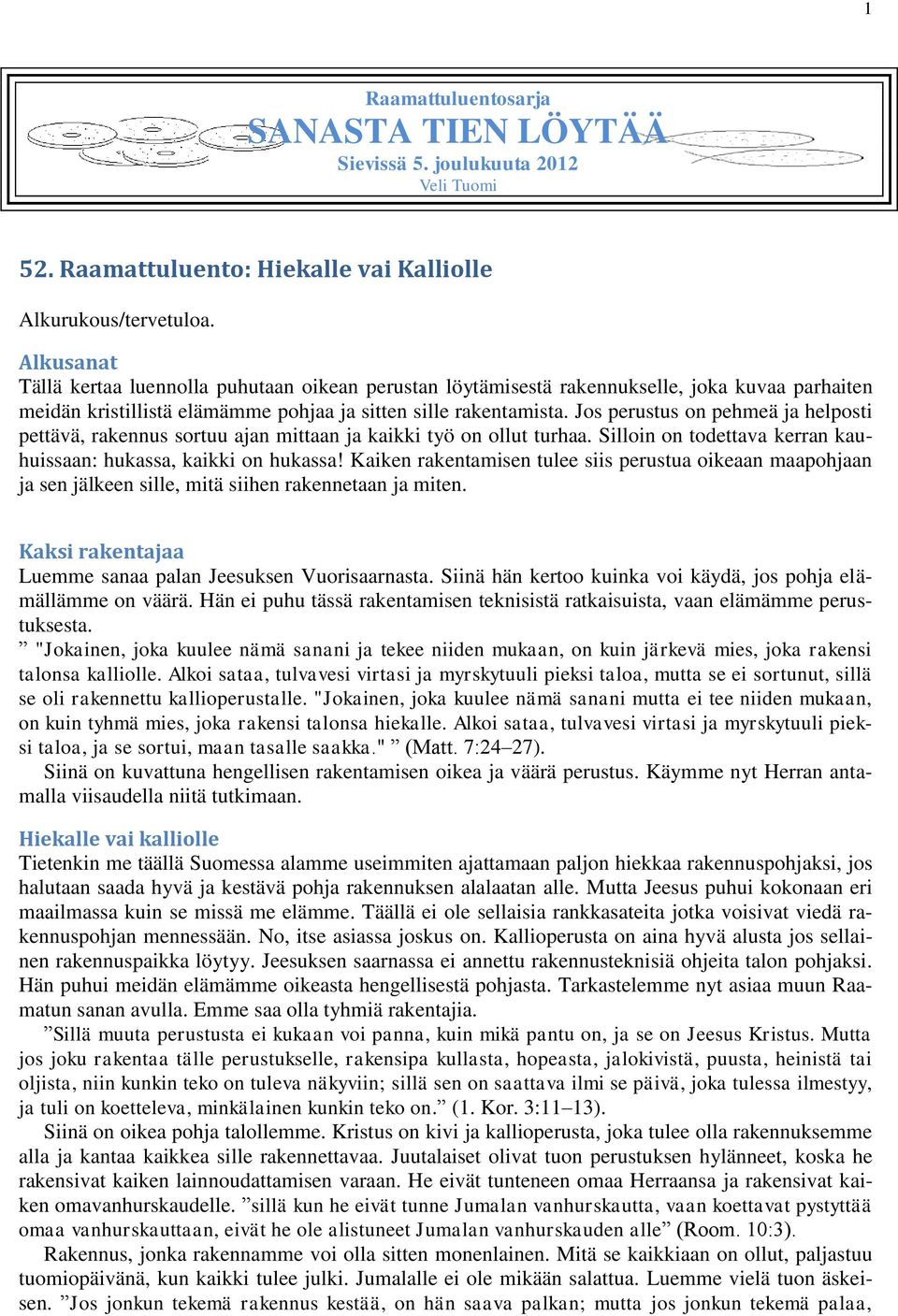 1

Raamattuluentosarja
SANASTA TIEN LÖYTÄÄ
Sievissä 5. joulukuuta 2012
Veli Tuomi

52. Raamattuluento: Hiekalle vai Kalliolle

Alkurukous/tervetuloa.

Alkusanat
Tällä kertaa luennolla puhutaan oikean perustan löytämisestä rakennukselle, joka kuvaa parhaiten meidän kristillistä elämämme pohjaa ja sitten sille rakentamista. Jos perustus on pehmeä ja helposti pettävä, rakennus sortuu ajan mittaan ja kaikki työ on ollut turhaa. Silloin on todettava kerran kauhuissaan: hukassa, kaikki on hukassa! Kaiken rakentamisen tulee siis perustua oikeaan maapohjaan ja sen jälkeen sille, mitä siihen rakennetaan ja miten.

Kaksi rakentajaa
Luemme sanaa palan Jeesuksen Vuorisaarnasta. Siinä hän kertoo kuinka voi käydä, jos pohja elämällämme on väärä. Hän ei puhu tässä rakentamisen teknisistä ratkaisuista, vaan elämämme perustuksesta.
” "Jokainen, joka kuulee nämä sanani ja tekee niiden mukaan, on kuin järkevä mies, joka rakensi talonsa kalliolle. Alkoi sataa, tulvavesi virtasi ja myrskytuuli pieksi taloa, mutta se ei sortunut, sillä se oli rakennettu kallioperustalle. "Jokainen, joka kuulee nämä sanani mutta ei tee niiden mukaan, on kuin tyhmä mies, joka rakensi talonsa hiekalle. Alkoi sataa, tulvavesi virtasi ja myrskytuuli pieksi taloa, ja se sortui, maan tasalle saakka." ” (Matt. 7:24–27).
Siinä on kuvattuna hengellisen rakentamisen oikea ja väärä perustus. Käymme nyt Herran antamalla viisaudella niitä tutkimaan.

Hiekalle vai kalliolle
Tietenkin me täällä Suomessa alamme useimmiten ajattamaan paljon hiekkaa rakennuspohjaksi, jos halutaan saada hyvä ja kestävä pohja rakennuksen alalaatan alle. Mutta Jeesus puhui kokonaan eri maailmassa kuin se missä me elämme. Täällä ei ole sellaisia rankkasateita jotka voisivat viedä rakennuspohjan mennessään. No, itse asiassa joskus on. Kallioperusta on aina hyvä alusta jos sellainen rakennuspaikka löytyy. Jeesuksen saarnassa ei annettu rakennusteknisiä ohjeita talon pohjaksi. Hän puhui meidän elämämme oikeasta hengellisestä pohjasta. Tarkastelemme nyt asiaa muun Raamatun sanan avulla. Emme saa olla tyhmiä rakentajia.
”Sillä muuta perustusta ei kukaan voi panna, kuin mikä pantu on, ja se on Jeesus Kristus. Mutta jos joku rakentaa tälle perustukselle, rakensipa kullasta, hopeasta, jalokivistä, puusta, heinistä tai oljista, niin kunkin teko on tuleva näkyviin; sillä sen on saattava ilmi se päivä, joka tulessa ilmestyy, ja tuli on koetteleva, minkälainen kunkin teko on.” (1. Kor. 3:11–13).
Siinä on oikea pohja talollemme. Kristus on kivi ja kallioperusta, joka tulee olla rakennuksemme alla ja kantaa kaikkea sille rakennettavaa. Juutalaiset olivat tuon perustuksen hylänneet, koska he rakensivat kaiken lainnoudattamisen varaan. He eivät tunteneen omaa Herraansa ja rakensivat kaiken omavanhurskaudelle. ”sillä kun he eivät tunne Jumalan vanhurskautta, vaan koettavat pystyttää omaa vanhurskauttaan, eivät he ole alistuneet Jumalan vanhurskauden alle” (Room. 10:3).
Rakennus, jonka rakennamme voi olla sitten monenlainen. Mitä se kaikkiaan on ollut, paljastuu tuomiopäivänä, kun kaikki tulee julki. Jumalalle ei ole mikään salattua. Luemme vielä tuon äskeisen. ”Jos jonkun tekemä rakennus kestää, on hän saava palkan; mutta jos jonkun tekemä palaa,